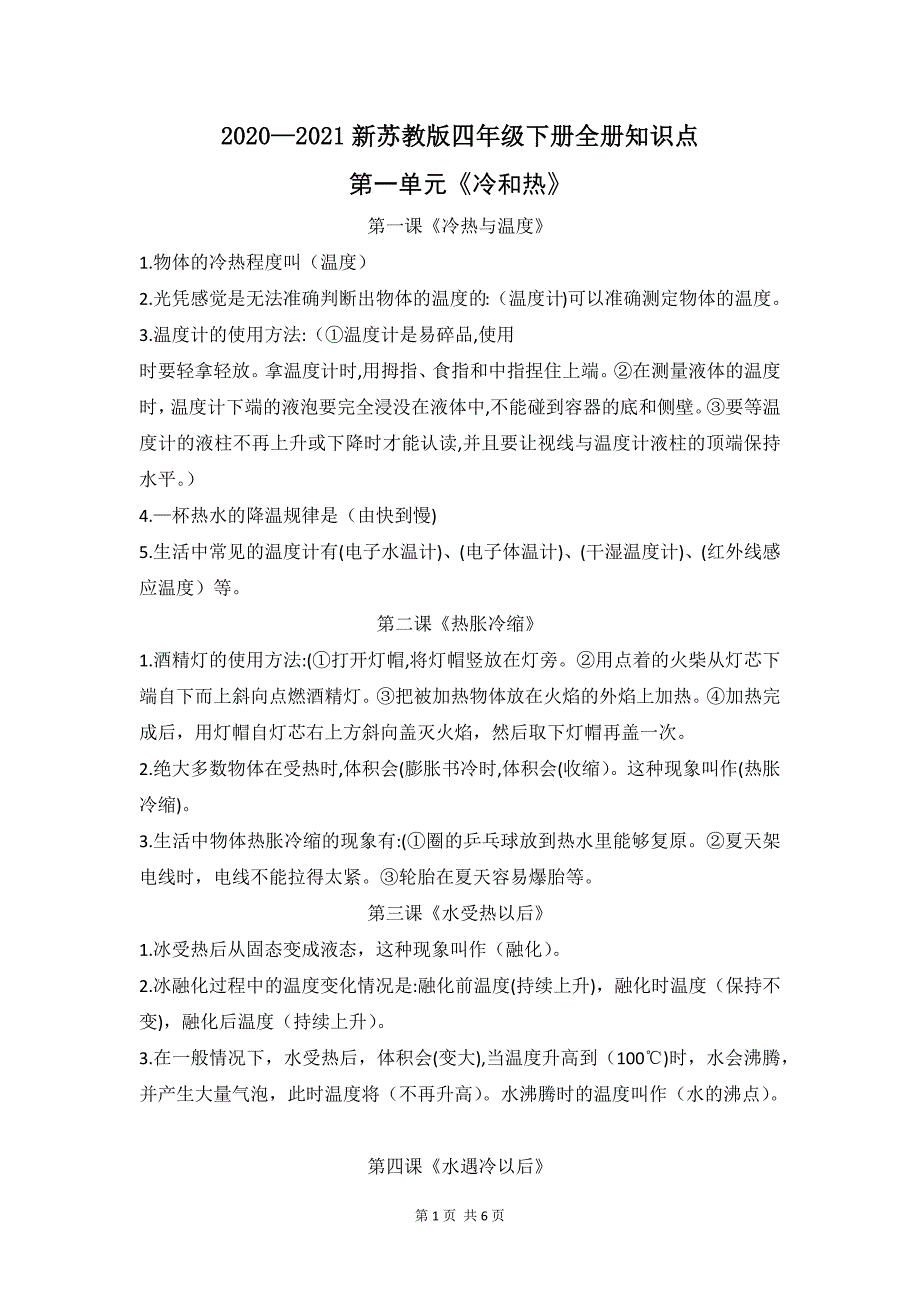 2020—2021 新苏教版四年级下册全册知识点

第一单元《冷和热》

第一课《冷热与温度》

1.物体的冷热程度叫（温度）

2.光凭感觉是无法准确判断出物体的温度的:（温度计)可以准确测定物体的温度。

3.温度计的使用方法:（①温度计是易碎品,使用

时要轻拿轻放。拿温度计时,用拇指、食指和中指捏住上端。②在测量液体的温度时，温度计下端的液泡要完全浸没在液体中,不能碰到容器的底和侧壁。③要等温度计的液柱不再上升或下降时才能认读,并且要让视线与温度计液柱的顶端保持水平。）

4.一杯热水的降温规律是（由快到慢)

5.生活中常见的温度计有(电子水温计)、(电子体温计)、(干湿温度计)、(红外线感应温度）等。

第二课《热胀冷缩》

1.酒精灯的使用方法:(①打开灯帽,将灯帽竖放在灯旁。②用点着的火柴从灯芯下端自下而上斜向点燃酒精灯。③把被加热物体放在火焰的外焰上加热。④加热完成后，用灯帽自灯芯右上方斜向盖灭火焰，然后取下灯帽再盖一次。

2.绝大多数物体在受热时,体积会(膨胀书冷时,体积会(收缩)。这种现象叫作(热胀冷缩)。

3.生活中物体热胀冷缩的现象有:(①圈的乒乓球放到热水里能够复原。②夏天架电线时，电线不能拉得太紧。③轮胎在夏天容易爆胎等。

第三课《水受热以后》

1.冰受热后从固态变成液态，这种现象叫作（融化)。

2.冰融化过程中的温度变化情况是:融化前温度(持续上升)，融化时温度（保持不变)，融化后温度（持续上升)。

3.在一般情况下，水受热后，体积会(变大),当温度升高到（100℃)时，水会沸腾，并产生大量气泡，此时温度将（不再升高)。水沸腾时的温度叫作（水的沸点)。

第四课《水遇冷以后》

第 1 页 共 6 页